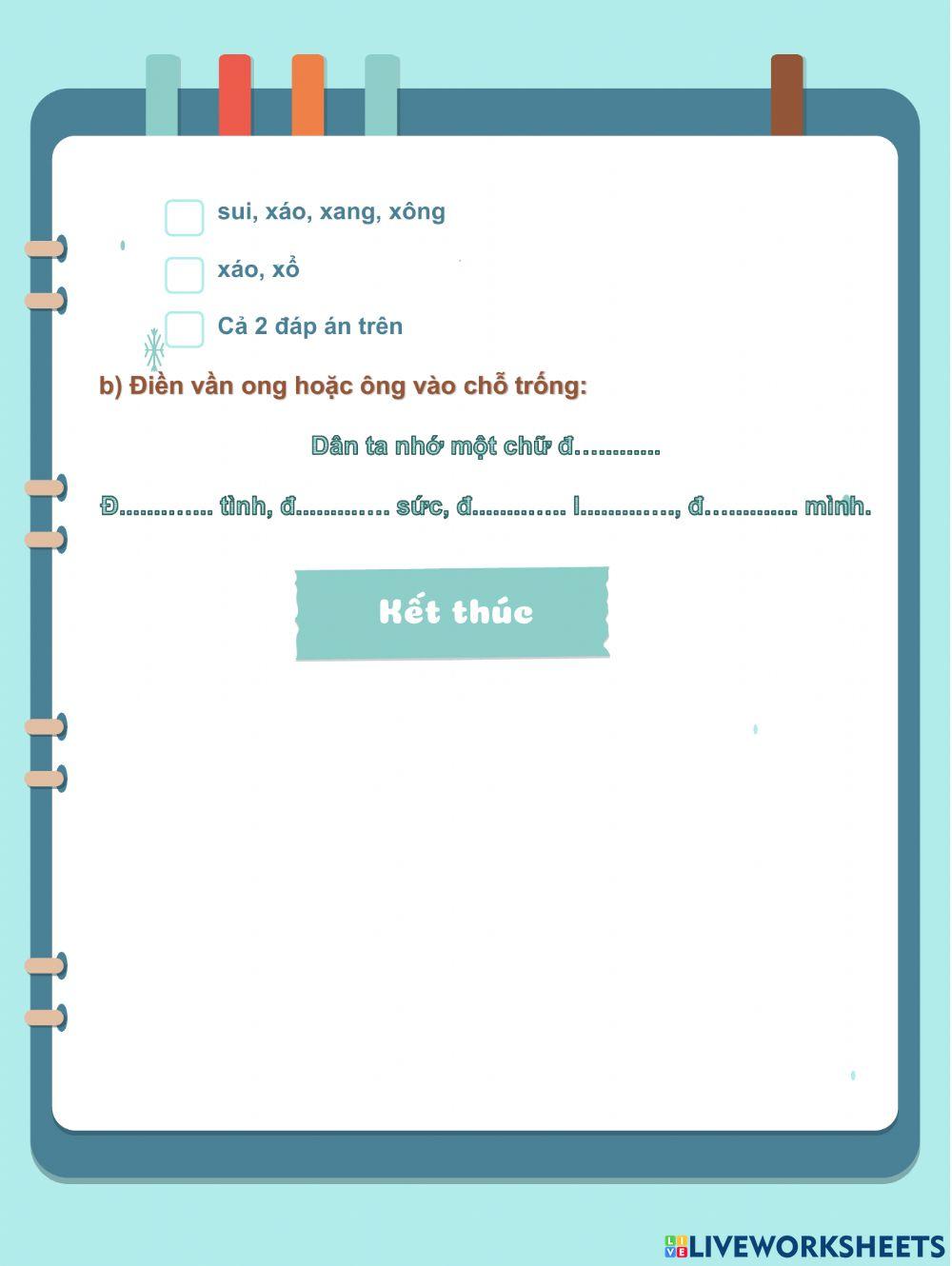 sui, xáo, xang, xông

xáo, xổ

Cả 2 đáp án trên

b) Điền vần ong hoặc ông vào chỗ trống:

Dân ta nhớ một chữ đ............

Đ............ tình, đ............ sức, đ............ l............, đ............ mình.

Kết thúc

LIVEWORKSHEETS